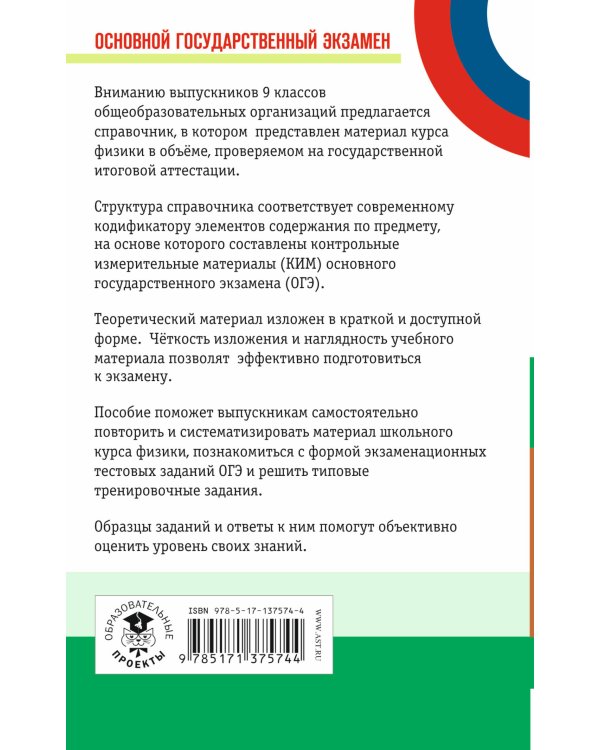 ОСНОВНОЙ ГОСУДАРСТВЕННЫЙ ЭКЗАМЕН

Вниманию выпускников 9 классов общеобразовательных организаций предлагается справочник, в котором представлен материал курса физики в объёме, проверяемом на государственной итоговой аттестации.

Структура справочника соответствует современному кодификатору элементов содержания по предмету, на основе которого составлены контрольные измерительные материалы (КИМ) основного государственного экзамена (ОГЭ).

Теоретический материал изложен в краткой и доступной форме. Чёткость изложения и наглядность учебного материала позволят эффективно подготовиться к экзамену.

Пособие поможет выпускникам самостоятельно повторить и систематизировать материал школьного курса физики, познакомиться с формой экзаменационных тестовых заданий ОГЭ и решить типовые тренировочные задания.

Образцы заданий и ответы к ним помогут объективно оценить уровень своих знаний.

ОБРАЗОВАТЕЛЬНЫЕ ПРОЕКТЫ

ISBN 978-5-17-137574-4

9 785171 375744

WWW.AST.RU